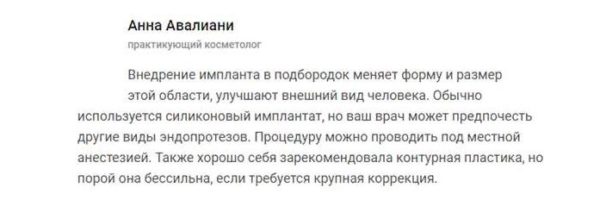 Анна Авалиани

практикующий косметолог

Внедрение импланта в подбородок меняет форму и размер этой области, улучшают внешний вид человека. Обычно используется силиконовый имплантат, но ваш врач может предпочесть другие виды эндопротезов. Процедуру можно проводить под местной анестезией. Также хорошо себя зарекомендовала контурная пластика, но порой она бессильна, если требуется крупная коррекция.